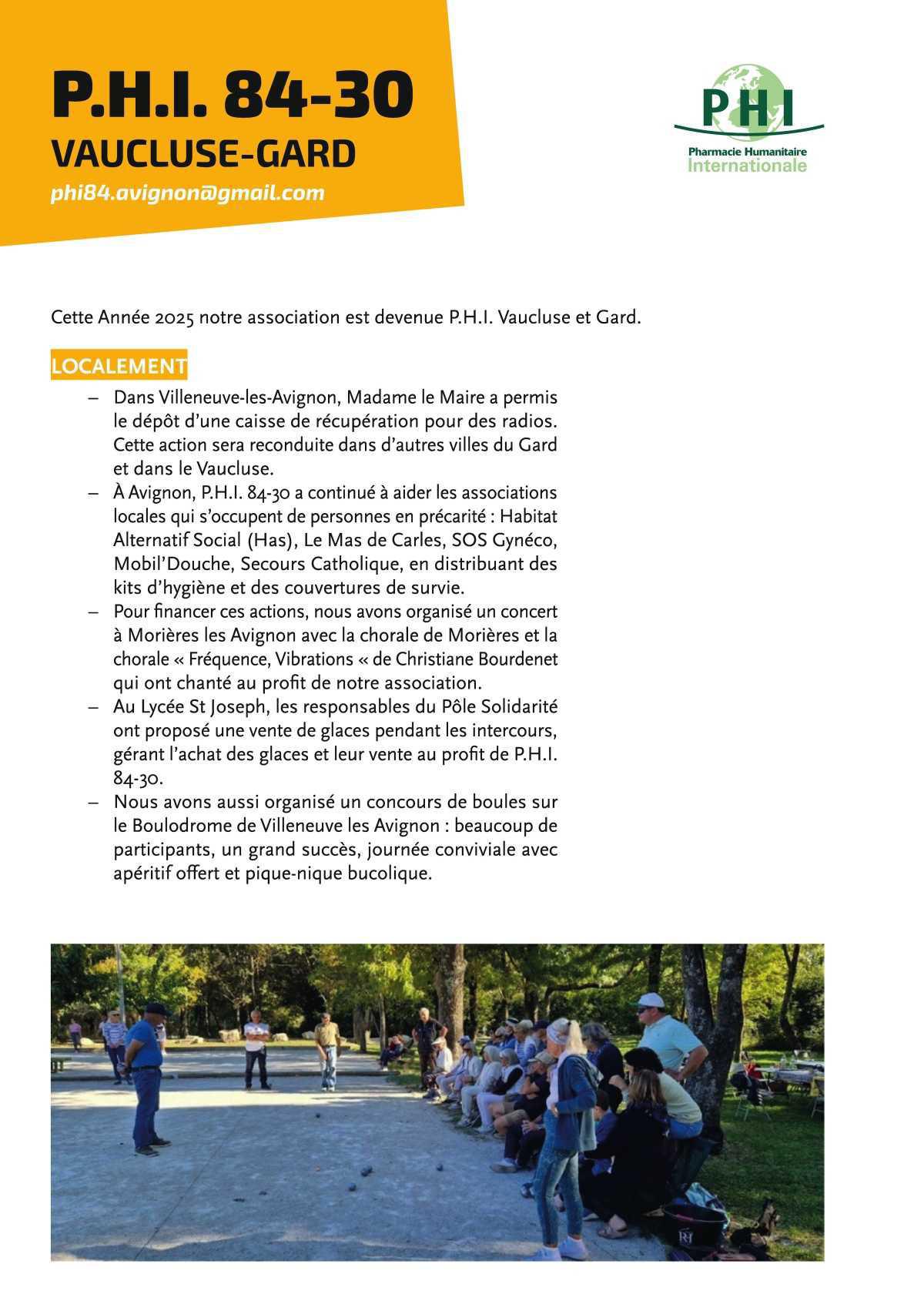 P.H.I. 84-30
VAUCLUSE-GARD
phi84.avignon@gmail.com

PHI
Pharmacie Humanitaire
Internationale

Cette Année 2025 notre association est devenue P.H.I. Vaucluse et Gard.

LOCALEMENT

– Dans Villeneuve-les-Avignon, Madame le Maire a permis le dépôt d'une caisse de récupération pour des radios. Cette action sera reconduite dans d'autres villes du Gard et dans le Vaucluse.
– À Avignon, P.H.I. 84-30 a continué à aider les associations locales qui s'occupent de personnes en précarité : Habitat Alternatif Social (Has), Le Mas de Carles, SOS Gynéco, Mobil'Douche, Secours Catholique, en distribuant des kits d'hygiène et des couvertures de survie.
– Pour financer ces actions, nous avons organisé un concert à Morières les Avignon avec la chorale de Morières et la chorale « Fréquence, Vibrations « de Christiane Bourdenet qui ont chanté au profit de notre association.
– Au Lycée St Joseph, les responsables du Pôle Solidarité ont proposé une vente de glaces pendant les intercours, gérant l'achat des glaces et leur vente au profit de P.H.I. 84-30.
– Nous avons aussi organisé un concours de boules sur le Boulodrome de Villeneuve les Avignon : beaucoup de participants, un grand succès, journée conviviale avec apéritif offert et pique-nique bucolique.